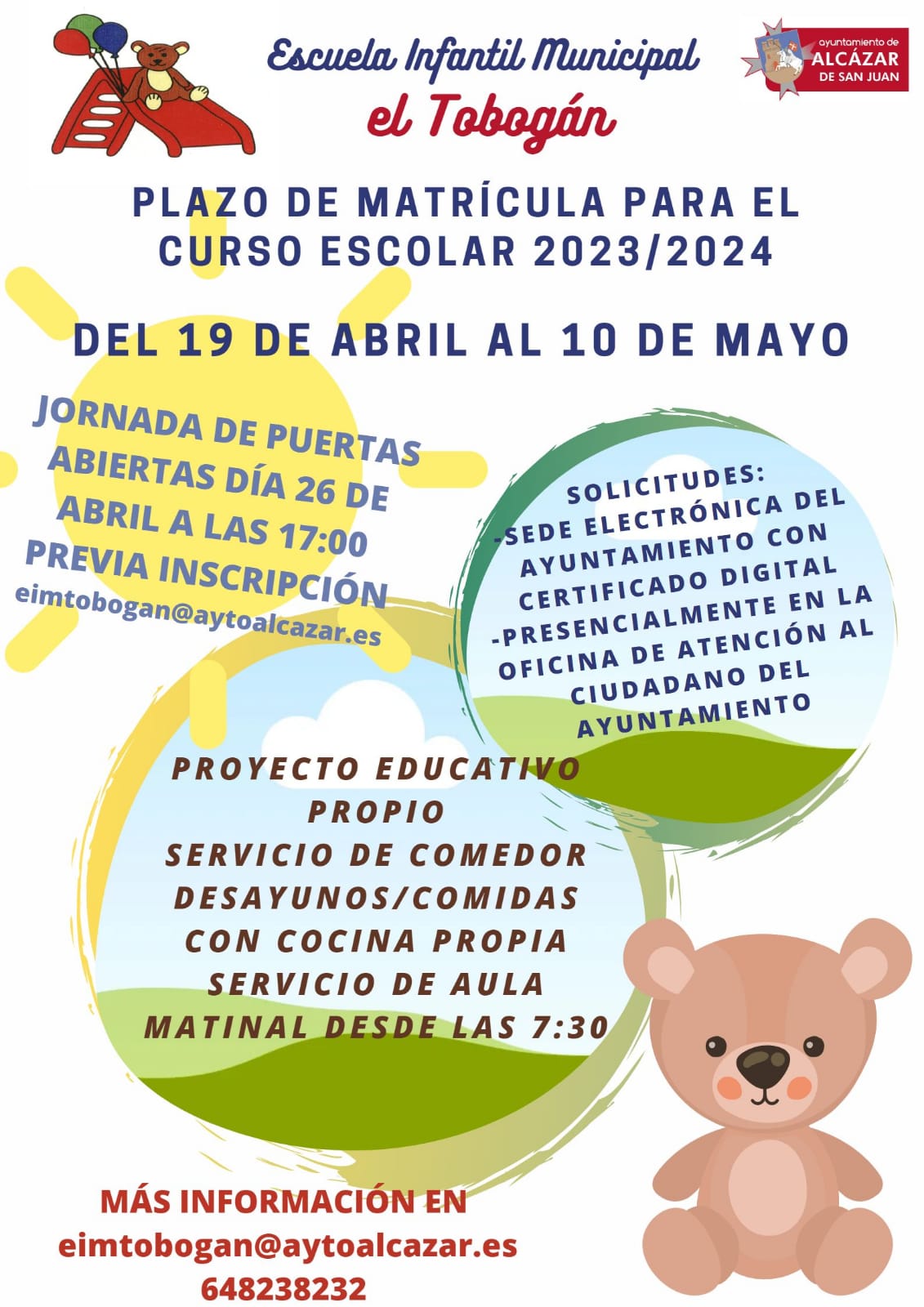 Escuela Infantil Municipal
el Tobogán

ayuntamiento de
ALCÁZAR
DE SAN JUAN

PLAZO DE MATRÍCULA PARA EL CURSO ESCOLAR 2023/2024

DEL 19 DE ABRIL AL 10 DE MAYO

JORNADA DE PUERTAS ABIERTAS DÍA 26 DE ABRIL A LAS 17:00
PREVIA INSCRIPCIÓN
eimtobogan@aytoalcazar.es

SOLICITUDES:
-SEDE ELECTRÓNICA DEL AYUNTAMIENTO CON CERTIFICADO DIGITAL
-PRESENCIALMENTE EN LA OFICINA DE ATENCIÓN AL CIUDADANO DEL AYUNTAMIENTO

PROYECTO EDUCATIVO PROPIO
SERVICIO DE COMEDOR DESAYUNOS/COMIDAS CON COCINA PROPIA
SERVICIO DE AULA MATINAL DESDE LAS 7:30

MÁS INFORMACIÓN EN
eimtobogan@aytoalcazar.es
648238232